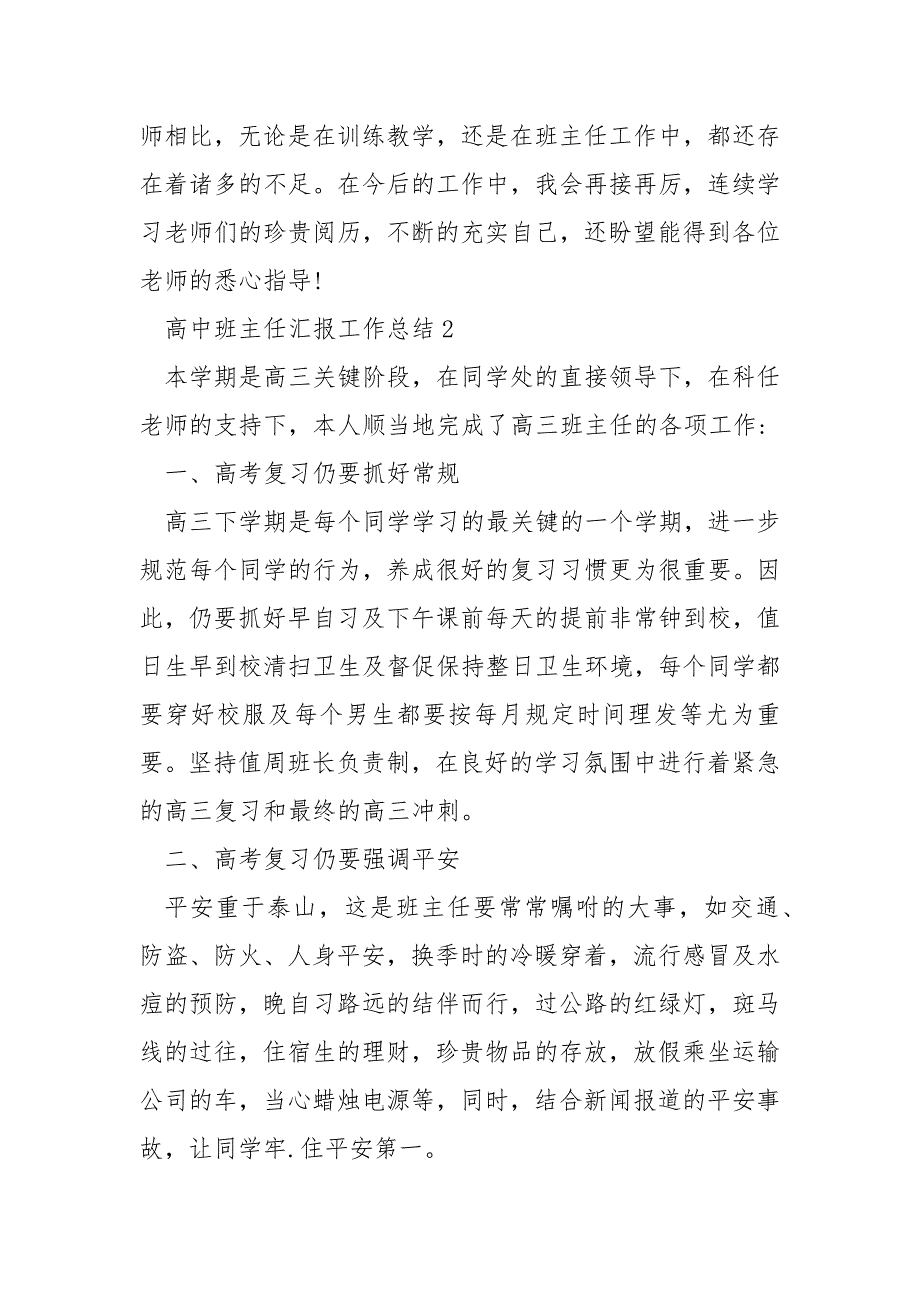 师相比，无论是在训练教学，还是在班主任工作中，都还存在着诸多的不足。在今后的工作中，我会再接再厉，连续学习老师们的珍贵阅历，不断的充实自己，还盼望能得到各位老师的悉心指导！

高中班主任汇报工作总结 2

本学期是高三关键阶段，在同学处的直接领导下，在科任老师的支持下，本人顺当地完成了高三班主任的各项工作：

一、高考复习仍要抓好常规

高三下学期是每个同学学习的最关键的一个学期，进一步规范每个同学的行为，养成很好的复习习惯更为很重要。因此，仍要抓好早自习及下午课前每天的提前非常钟到校，值日生早到校清扫卫生及督促保持整日卫生环境，每个同学都要穿好校服及每个男生都要按每月规定时间理发等尤为重要。坚持值周班长负责制，在良好的学习氛围中进行着紧急的高三复习和最终的高三冲刺。

二、高考复习仍要强调平安

平安重于泰山，这是班主任要常常嘱咐的大事，如交通、防盗、防火、人身平安，换季时的冷暖穿着，流行感冒及水痘的预防，晚自习路远的结伴而行，过公路的红绿灯，斑马线的过往，住宿生的理财，珍贵物品的存放，放假乘坐运输公司的车，当心蜡烛电源等，同时，结合新闻报道的平安事故，让同学牢.住平安第一。